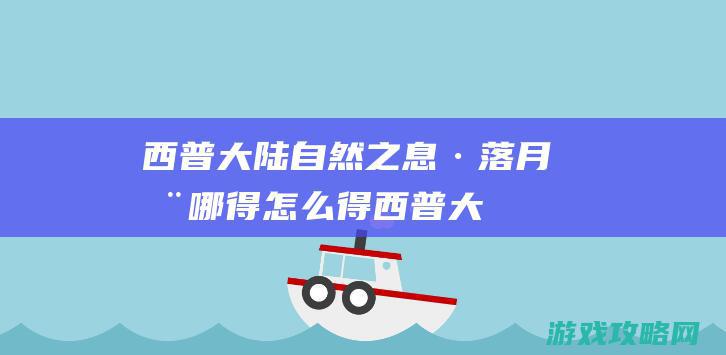 西普大陆自然之息·落月¨哪得怎么得西普大

游戏攻略网